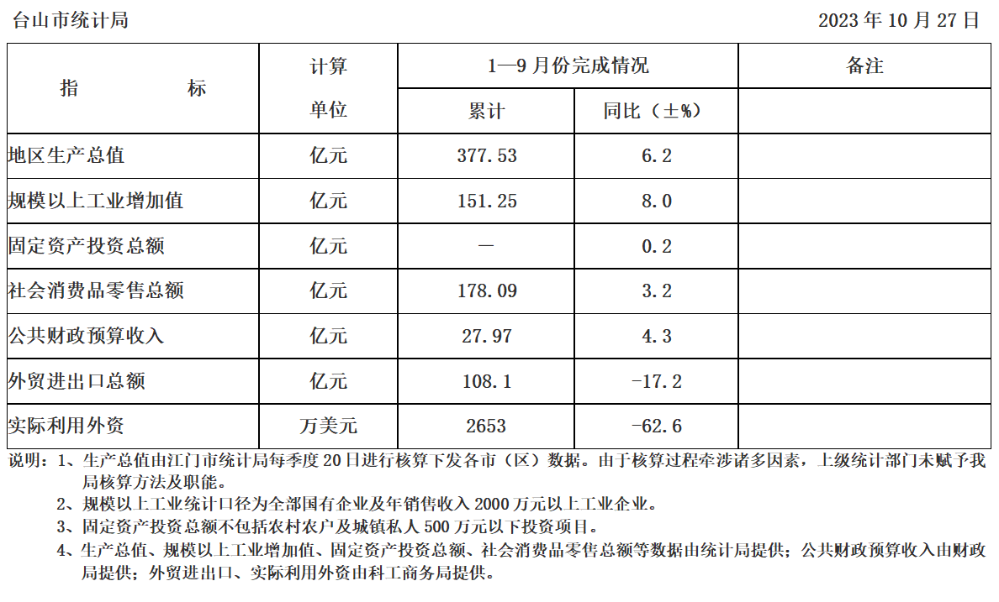 台山市统计局 2023年10月27日

| 指 标 | 计算单位 | 1—9月份完成情况 | | 备注 |
|---|---|---|---|---|
| | | 累计 | 同比（±%） | |
| 地区生产总值 | 亿元 | 377.53 | 6.2 | |
| 规模以上工业增加值 | 亿元 | 151.25 | 8.0 | |
| 固定资产投资总额 | 亿元 | — | 0.2 | |
| 社会消费品零售总额 | 亿元 | 178.09 | 3.2 | |
| 公共财政预算收入 | 亿元 | 27.97 | 4.3 | |
| 外贸进出口总额 | 亿元 | 108.1 | -17.2 | |
| 实际利用外资 | 万美元 | 2653 | -62.6 | |

说明：1、生产总值由江门市统计局每季度20日进行核算下发各市（区）数据。由于核算过程牵涉诸多因素，上级统计部门未赋予我局核算方法及职能。

2、规模以上工业统计口径为全部国有企业及年销售收入2000万元以上工业企业。

3、固定资产投资总额不包括农村农户及城镇私人500万元以下投资项目。

4、生产总值、规模以上工业增加值、固定资产投资总额、社会消费品零售总额等数据由统计局提供；公共财政预算收入由财政局提供；外贸进出口、实际利用外资由科工商务局提供。